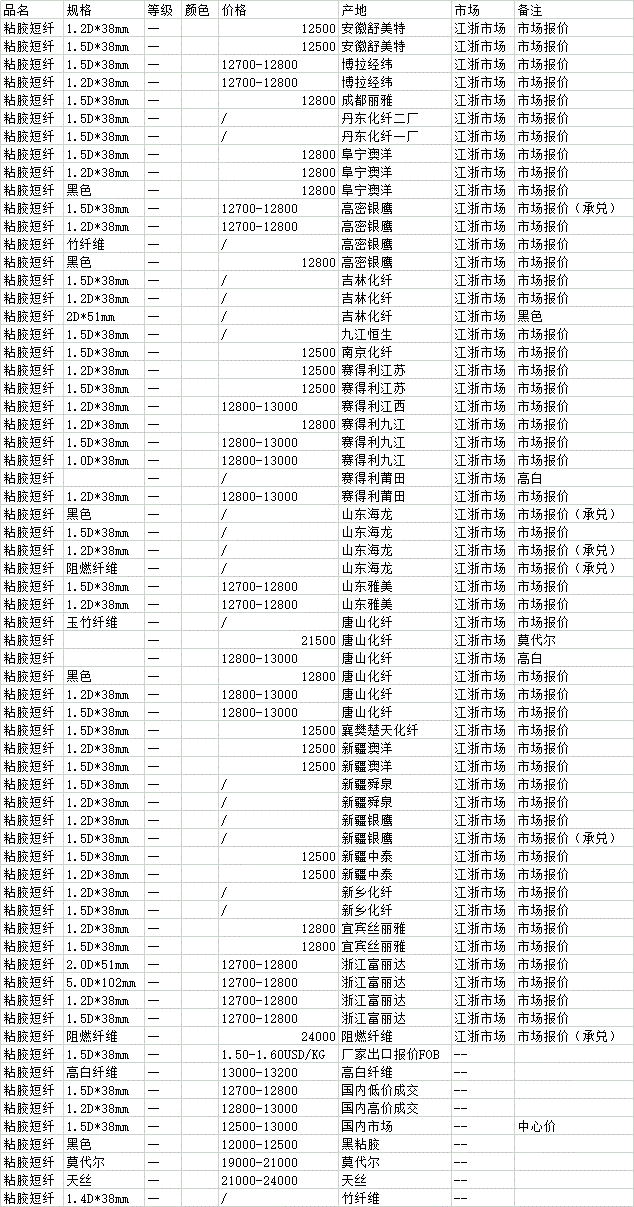 | 品名 | 规格 | 等级 | 颜色 | 价格 | 产地 | 市场 | 备注 |
|---|---|---|---|---|---|---|---|
| 粘胶短纤 | 1.2D*38mm | — | | 12500 | 安徽舒美特 | 江浙市场 | 市场报价 |
| 粘胶短纤 | 1.5D*38mm | — | | 12500 | 安徽舒美特 | 江浙市场 | 市场报价 |
| 粘胶短纤 | 1.5D*38mm | — | | 12700-12800 | 博拉经纬 | 江浙市场 | 市场报价 |
| 粘胶短纤 | 1.2D*38mm | — | | 12700-12800 | 博拉经纬 | 江浙市场 | 市场报价 |
| 粘胶短纤 | 1.5D*38mm | — | | 12800 | 成都丽雅 | 江浙市场 | 市场报价 |
| 粘胶短纤 | 1.5D*38mm | — | | / | 丹东化纤二厂 | 江浙市场 | 市场报价 |
| 粘胶短纤 | 1.5D*38mm | — | | / | 丹东化纤一厂 | 江浙市场 | 市场报价 |
| 粘胶短纤 | 1.5D*38mm | — | | 12800 | 阜宁澳洋 | 江浙市场 | 市场报价 |
| 粘胶短纤 | 1.2D*38mm | — | | 12800 | 阜宁澳洋 | 江浙市场 | 市场报价 |
| 粘胶短纤 | 黑色 | — | | 12800 | 阜宁澳洋 | 江浙市场 | 市场报价 |
| 粘胶短纤 | 1.5D*38mm | — | | 12700-12800 | 高密银鹰 | 江浙市场 | 市场报价（承兑） |
| 粘胶短纤 | 1.2D*38mm | — | | 12700-12800 | 高密银鹰 | 江浙市场 | 市场报价 |
| 粘胶短纤 | 竹纤维 | — | | / | 高密银鹰 | 江浙市场 | 市场报价 |
| 粘胶短纤 | 黑色 | — | | 12800 | 高密银鹰 | 江浙市场 | 市场报价 |
| 粘胶短纤 | 1.5D*38mm | — | | / | 吉林化纤 | 江浙市场 | 市场报价 |
| 粘胶短纤 | 1.2D*38mm | — | | / | 吉林化纤 | 江浙市场 | 市场报价 |
| 粘胶短纤 | 2D*51mm | — | | / | 吉林化纤 | 江浙市场 | 黑色 |
| 粘胶短纤 | 1.5D*38mm | — | | / | 九江恒生 | 江浙市场 | 市场报价 |
| 粘胶短纤 | 1.5D*38mm | — | | 12500 | 南京化纤 | 江浙市场 | 市场报价 |
| 粘胶短纤 | 1.2D*38mm | — | | 12500 | 赛得利江苏 | 江浙市场 | 市场报价 |
| 粘胶短纤 | 1.5D*38mm | — | | 12500 | 赛得利江苏 | 江浙市场 | 市场报价 |
| 粘胶短纤 | 1.2D*38mm | — | | 12800-13000 | 赛得利江西 | 江浙市场 | 市场报价 |
| 粘胶短纤 | 1.2D*38mm | — | | 12800 | 赛得利九江 | 江浙市场 | 市场报价 |
| 粘胶短纤 | 1.5D*38mm | — | | 12800-13000 | 赛得利九江 | 江浙市场 | 市场报价 |
| 粘胶短纤 | 1.0D*38mm | — | | 12800-13000 | 赛得利九江 | 江浙市场 | 市场报价 |
| 粘胶短纤 | | — | | / | 赛得利莆田 | 江浙市场 | 高白 |
| 粘胶短纤 | 1.2D*38mm | — | | 12800-13000 | 赛得利莆田 | 江浙市场 | 市场报价 |
| 粘胶短纤 | 黑色 | — | | / | 山东海龙 | 江浙市场 | 市场报价（承兑） |
| 粘胶短纤 | 1.5D*38mm | — | | / | 山东海龙 | 江浙市场 | 市场报价 |
| 粘胶短纤 | 1.2D*38mm | — | | / | 山东海龙 | 江浙市场 | 市场报价（承兑） |
| 粘胶短纤 | 阻燃纤维 | — | | / | 山东海龙 | 江浙市场 | 市场报价（承兑） |
| 粘胶短纤 | 1.5D*38mm | — | | 12700-12800 | 山东雅美 | 江浙市场 | 市场报价 |
| 粘胶短纤 | 1.2D*38mm | — | | 12700-12800 | 山东雅美 | 江浙市场 | 市场报价 |
| 粘胶短纤 | 玉竹纤维 | — | | / | 唐山化纤 | 江浙市场 | 市场报价 |
| 粘胶短纤 | | — | | 21500 | 唐山化纤 | 江浙市场 | 莫代尔 |
| 粘胶短纤 | | — | | 12800-13000 | 唐山化纤 | 江浙市场 | 高白 |
| 粘胶短纤 | 黑色 | — | | 12800 | 唐山化纤 | 江浙市场 | 市场报价 |
| 粘胶短纤 | 1.2D*38mm | — | | 12800-13000 | 唐山化纤 | 江浙市场 | 市场报价 |
| 粘胶短纤 | 1.5D*38mm | — | | 12800-13000 | 唐山化纤 | 江浙市场 | 市场报价 |
| 粘胶短纤 | 1.5D*38mm | — | | 12500 | 襄樊楚天化纤 | 江浙市场 | 市场报价 |
| 粘胶短纤 | 1.2D*38mm | — | | 12500 | 新疆澳洋 | 江浙市场 | 市场报价 |
| 粘胶短纤 | 1.5D*38mm | — | | 12500 | 新疆澳洋 | 江浙市场 | 市场报价 |
| 粘胶短纤 | 1.5D*38mm | — | | / | 新疆舜泉 | 江浙市场 | 市场报价 |
| 粘胶短纤 | 1.2D*38mm | — | | / | 新疆舜泉 | 江浙市场 | 市场报价 |
| 粘胶短纤 | 1.2D*38mm | — | | / | 新疆银鹰 | 江浙市场 | 市场报价 |
| 粘胶短纤 | 1.5D*38mm | — | | / | 新疆银鹰 | 江浙市场 | 市场报价（承兑） |
| 粘胶短纤 | 1.5D*38mm | — | | 12500 | 新疆中泰 | 江浙市场 | 市场报价 |
| 粘胶短纤 | 1.2D*38mm | — | | 12500 | 新疆中泰 | 江浙市场 | 市场报价 |
| 粘胶短纤 | 1.2D*38mm | — | | / | 新乡化纤 | 江浙市场 | 市场报价 |
| 粘胶短纤 | 1.5D*38mm | — | | / | 新乡化纤 | 江浙市场 | 市场报价 |
| 粘胶短纤 | 1.2D*38mm | — | | 12800 | 宜宾丝丽雅 | 江浙市场 | 市场报价 |
| 粘胶短纤 | 1.5D*38mm | — | | 12800 | 宜宾丝丽雅 | 江浙市场 | 市场报价 |
| 粘胶短纤 | 2.0D*51mm | — | | 12700-12800 | 浙江富丽达 | 江浙市场 | 市场报价 |
| 粘胶短纤 | 5.0D*102mm | — | | 12700-12800 | 浙江富丽达 | 江浙市场 | 市场报价 |
| 粘胶短纤 | 1.2D*38mm | — | | 12700-12800 | 浙江富丽达 | 江浙市场 | 市场报价 |
| 粘胶短纤 | 1.5D*38mm | — | | 12700-12800 | 浙江富丽达 | 江浙市场 | 市场报价 |
| 粘胶短纤 | 阻燃纤维 | — | | 24000 | 阻燃纤维 | 江浙市场 | 市场报价（承兑） |
| 粘胶短纤 | 1.5D*38mm | — | | 1.50-1.60USD/KG | 厂家出口报价FOB | -- | |
| 粘胶短纤 | 高白纤维 | — | | 13000-13200 | 高白纤维 | -- | |
| 粘胶短纤 | 1.5D*38mm | — | | 12700-12800 | 国内低价成交 | -- | |
| 粘胶短纤 | 1.2D*38mm | — | | 12800-13000 | 国内高价成交 | -- | |
| 粘胶短纤 | 1.5D*38mm | — | | 12500-13000 | 国内市场 | -- | 中心价 |
| 粘胶短纤 | 黑色 | — | | 12000-12500 | 黑粘胶 | -- | |
| 粘胶短纤 | 莫代尔 | — | | 19000-21000 | 莫代尔 | -- | |
| 粘胶短纤 | 天丝 | — | | 21000-24000 | 天丝 | -- | |
| 粘胶短纤 | 1.4D*38mm | — | | / | 竹纤维 | -- | |